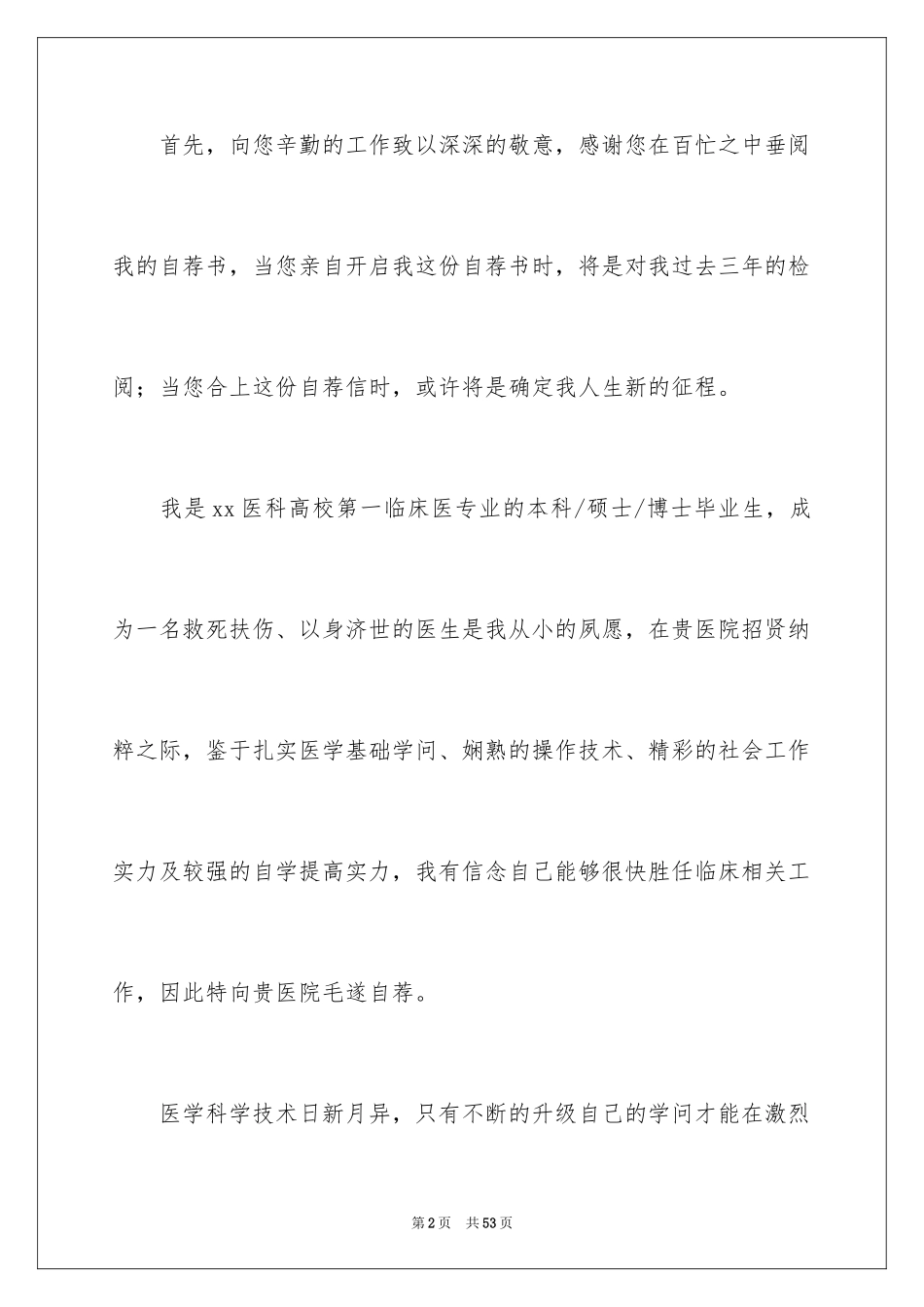 首先，向您辛勤的工作致以深深的敬意，感谢您在百忙之中垂阅我的自荐书，当您亲自开启我这份自荐书时，将是对我过去三年的检阅；当您合上这份自荐信时，或许将是确定我人生新的征程。

我是xx医科高校第一临床医专业的本科/硕士/博士毕业生，成为一名救死扶伤、以身济世的医生是我从小的夙愿，在贵医院招贤纳粹之际，鉴于扎实医学基础学问、娴熟的操作技术、精彩的社会工作实力及较强的自学提高实力，我有信念自己能够很快胜任临床相关工作，因此特向贵医院毛遂自荐。

医学科学技术日新月异，只有不断的升级自己的学问才能在激烈

第2页 共53页